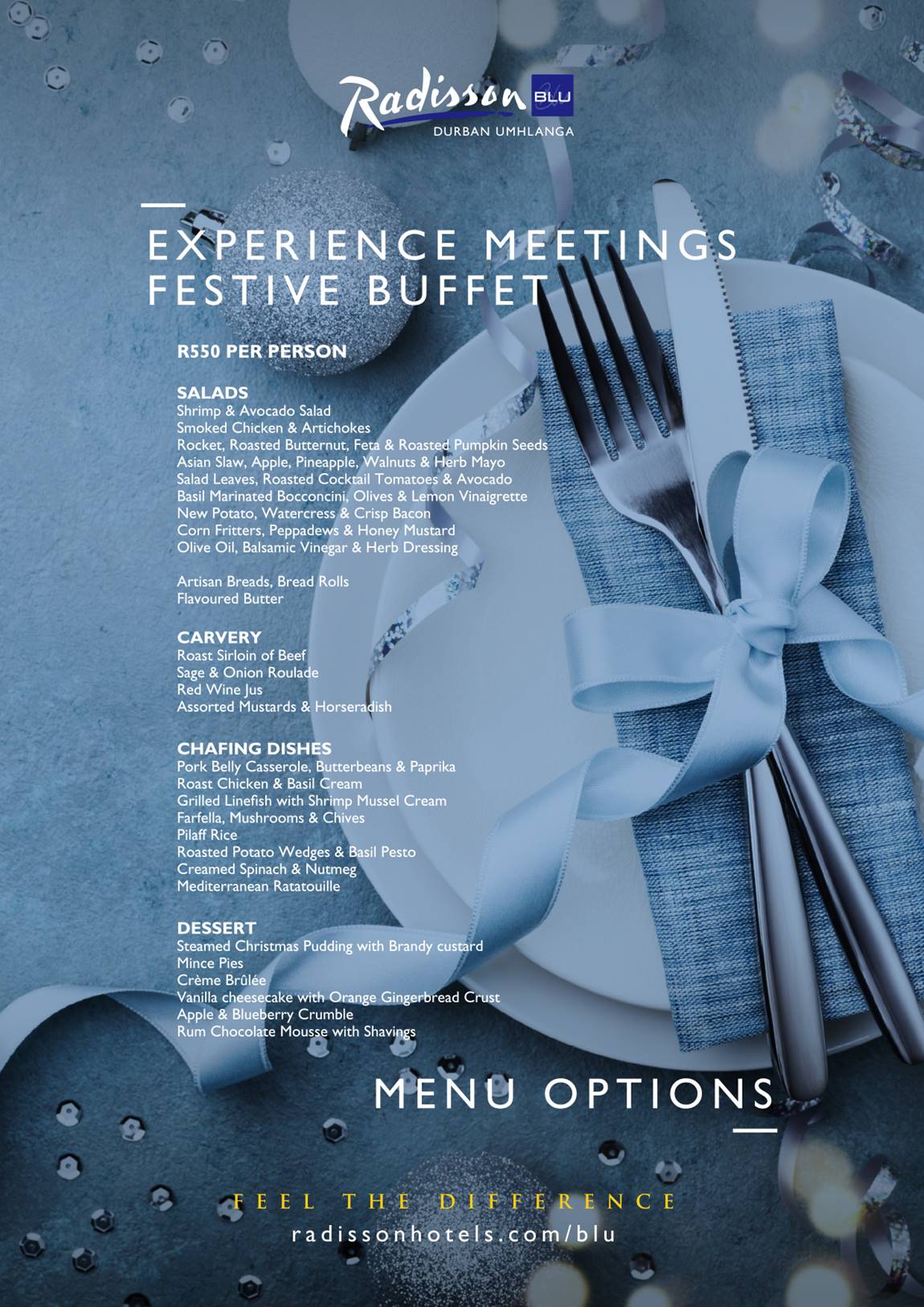 Radisson BLU
DURBAN UMHLANGA

EXPERIENCE MEETINGS
FESTIVE BUFFET

R550 PER PERSON

SALADS
Shrimp & Avocado Salad
Smoked Chicken & Artichokes
Rocket, Roasted Butternut, Feta & Roasted Pumpkin Seeds
Asian Slaw, Apple, Pineapple, Walnuts & Herb Mayo
Salad Leaves, Roasted Cocktail Tomatoes & Avocado
Basil Marinated Bocconcini, Olives & Lemon Vinaigrette
New Potato, Watercress & Crisp Bacon
Corn Fritters, Peppadews & Honey Mustard
Olive Oil, Balsamic Vinegar & Herb Dressing

Artisan Breads, Bread Rolls
Flavoured Butter

CARVERY
Roast Sirloin of Beef
Sage & Onion Roulade
Red Wine Jus
Assorted Mustards & Horseradish

CHAFING DISHES
Pork Belly Casserole, Butterbeans & Paprika
Roast Chicken & Basil Cream
Grilled Linefish with Shrimp Mussel Cream
Farfella, Mushrooms & Chives
Pilaff Rice
Roasted Potato Wedges & Basil Pesto
Creamed Spinach & Nutmeg
Mediterranean Ratatouille

DESSERT
Steamed Christmas Pudding with Brandy custard
Mince Pies
Crème Brûlée
Vanilla cheesecake with Orange Gingerbread Crust
Apple & Blueberry Crumble
Rum Chocolate Mousse with Shavings

MENU OPTIONS

FEEL THE DIFFERENCE
radissonhotels.com/blu